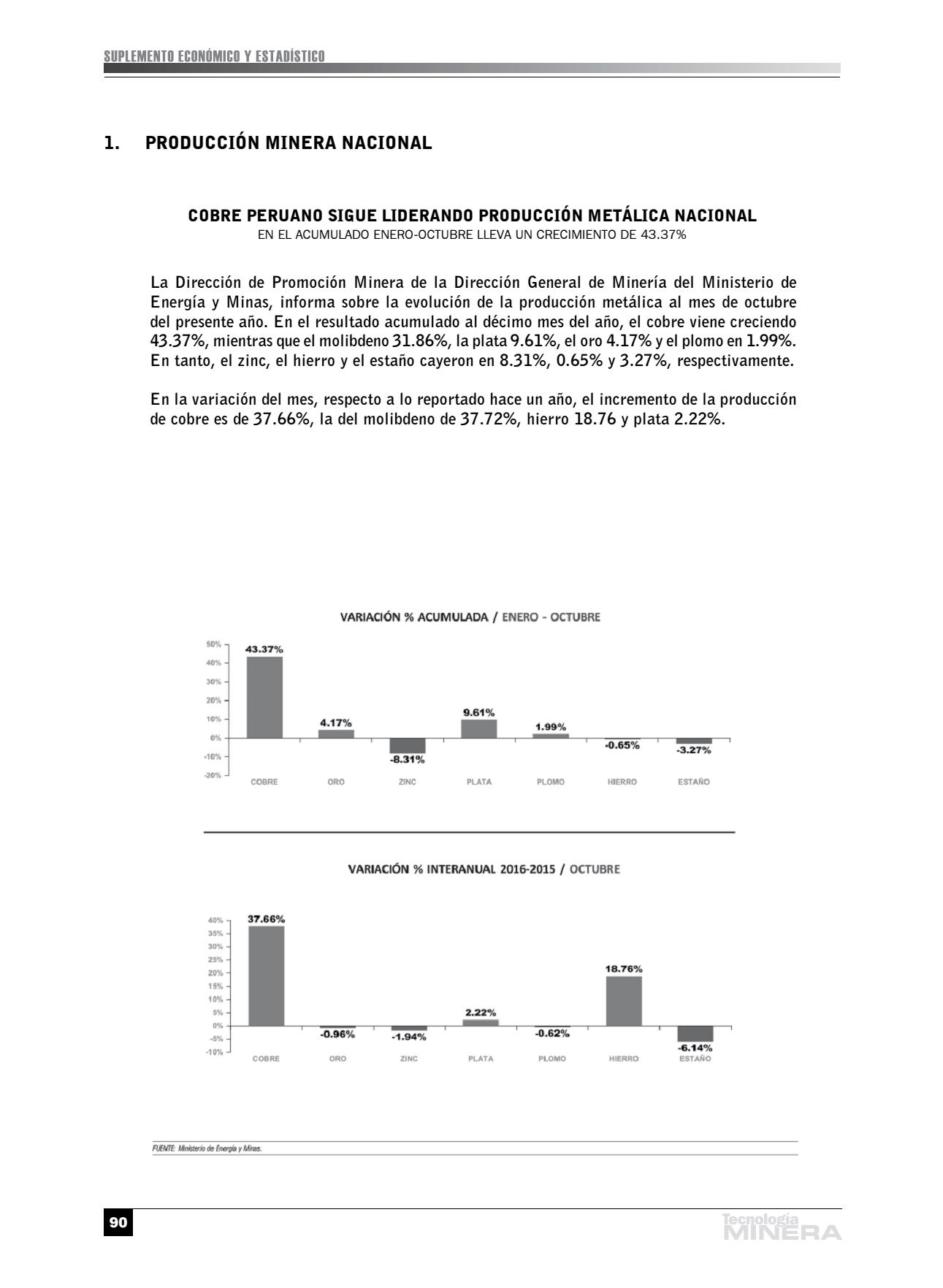 SUPLEMENTO ECONÓMICO Y ESTADÍSTICO

1. PRODUCCIÓN MINERA NACIONAL

COBRE PERUANO SIGUE LIDERANDO PRODUCCIÓN METÁLICA NACIONAL
EN EL ACUMULADO ENERO-OCTUBRE LLEVA UN CRECIMIENTO DE 43.37%

La Dirección de Promoción Minera de la Dirección General de Minería del Ministerio de Energía y Minas, informa sobre la evolución de la producción metálica al mes de octubre del presente año. En el resultado acumulado al décimo mes del año, el cobre viene creciendo 43.37%, mientras que el molibdeno 31.86%, la plata 9.61%, el oro 4.17% y el plomo en 1.99%. En tanto, el zinc, el hierro y el estaño cayeron en 8.31%, 0.65% y 3.27%, respectivamente.

En la variación del mes, respecto a lo reportado hace un año, el incremento de la producción de cobre es de 37.66%, la del molibdeno de 37.72%, hierro 18.76 y plata 2.22%.

VARIACIÓN % ACUMULADA / ENERO - OCTUBRE

50%
40%
30%
20%
10%
0%
-10%
-20%

43.37%
4.17%
-8.31%
9.61%
1.99%
-0.65%
-3.27%

COBRE ORO ZINC PLATA PLOMO HIERRO ESTAÑO

VARIACIÓN % INTERANUAL 2016-2015 / OCTUBRE

40%
35%
30%
25%
20%
15%
10%
5%
0%
-5%
-10%

37.66%
-0.96%
-1.94%
2.22%
-0.62%
18.76%
-6.14%

COBRE ORO ZINC PLATA PLOMO HIERRO ESTAÑO

FUENTE: Ministerio de Energía y Minas.

90

Tecnología MINERA